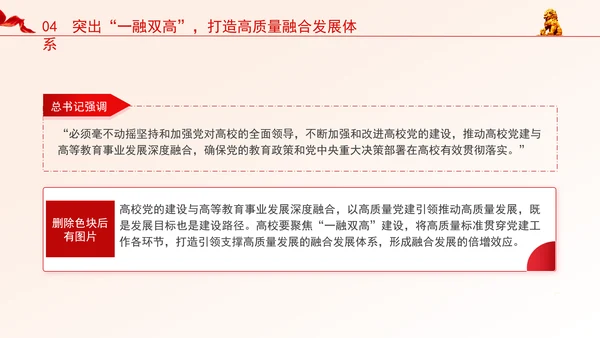 04 突出“一融双高”，打造高质量融合发展体系

总书记强调

“必须毫不动摇坚持和加强党对高校的全面领导，不断加强和改进高校党的建设，推动高校党建与高等教育事业发展深度融合，确保党的教育政策和党中央重大决策部署在高校有效贯彻落实。”

删除色块后有图片

高校党的建设与高等教育事业发展深度融合，以高质量党建引领推动高质量发展，既是发展目标也是建设路径。高校要聚焦“一融双高”建设，将高质量标准贯穿党建工作各环节，打造引领支撑高质量发展的融合发展体系，形成融合发展的倍增效应。